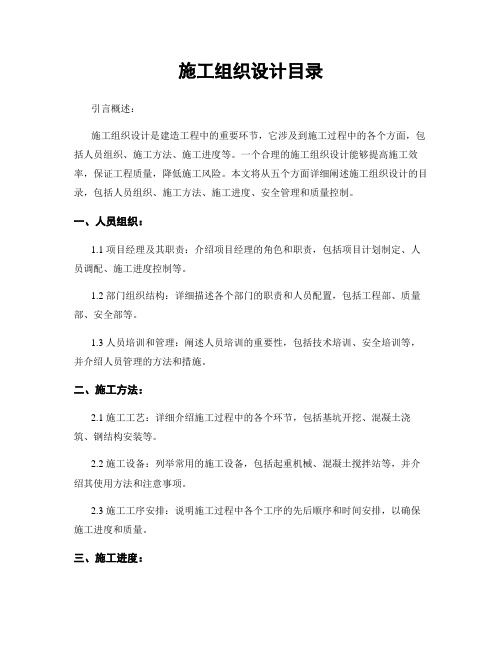 施工组织设计目录

引言概述：

施工组织设计是建造工程中的重要环节，它涉及到施工过程中的各个方面，包括人员组织、施工方法、施工进度等。一个合理的施工组织设计能够提高施工效率，保证工程质量，降低施工风险。本文将从五个方面详细阐述施工组织设计的目录，包括人员组织、施工方法、施工进度、安全管理和质量控制。

一、人员组织：

1.1 项目经理及其职责：介绍项目经理的角色和职责，包括项目计划制定、人员调配、施工进度控制等。

1.2 部门组织结构：详细描述各个部门的职责和人员配置，包括工程部、质量部、安全部等。

1.3 人员培训和管理：阐述人员培训的重要性，包括技术培训、安全培训等，并介绍人员管理的方法和措施。

二、施工方法：

2.1 施工工艺：详细介绍施工过程中的各个环节，包括基坑开挖、混凝土浇筑、钢结构安装等。

2.2 施工设备：列举常用的施工设备，包括起重机械、混凝土搅拌站等，并介绍其使用方法和注意事项。

2.3 施工工序安排：说明施工过程中各个工序的先后顺序和时间安排，以确保施工进度和质量。

三、施工进度：